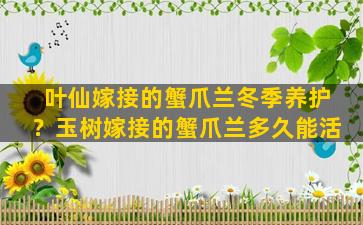 叶仙嫁接的蟹爪兰冬季养护？玉树嫁接的蟹爪兰多久能活